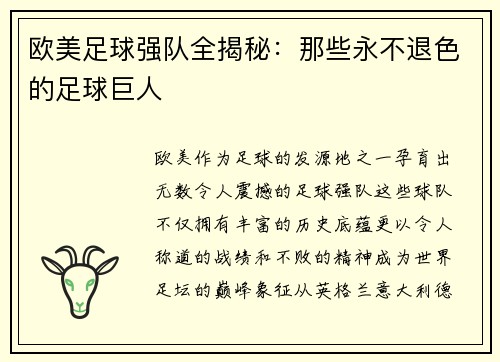 欧美足球强队全揭秘：那些永不退色的足球巨人

欧美作为足球的发源地之一孕育出无数令人震撼的足球强队这些球队不仅拥有丰富的历史底蕴更以令人称道的战绩和不败的精神成为世界足坛的巅峰象征从英格兰意大利德